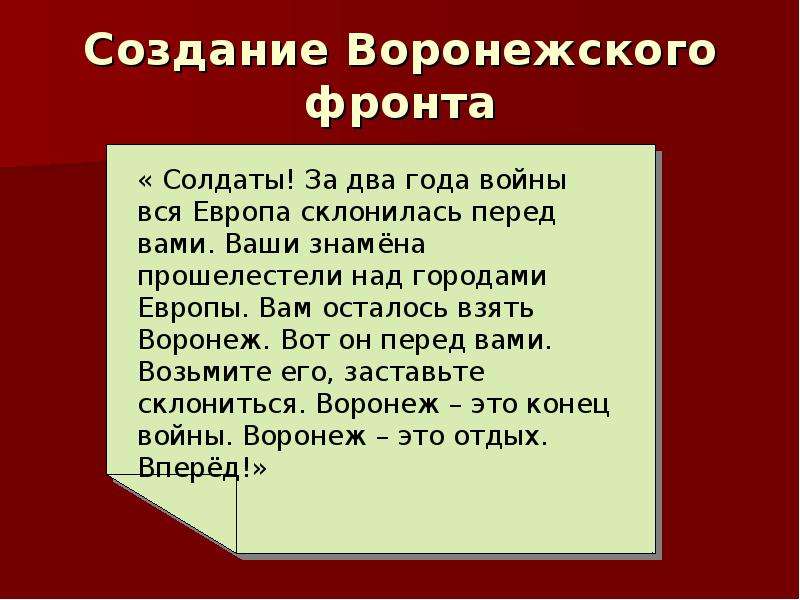 Создание Воронежского фронта

« Солдаты! За два года войны вся Европа склонилась перед вами. Ваши знамёна прошелестели над городами Европы. Вам осталось взять Воронеж. Вот он перед вами. Возьмите его, заставьте склониться. Воронеж – это конец войны. Воронеж – это отдых. Вперёд!»